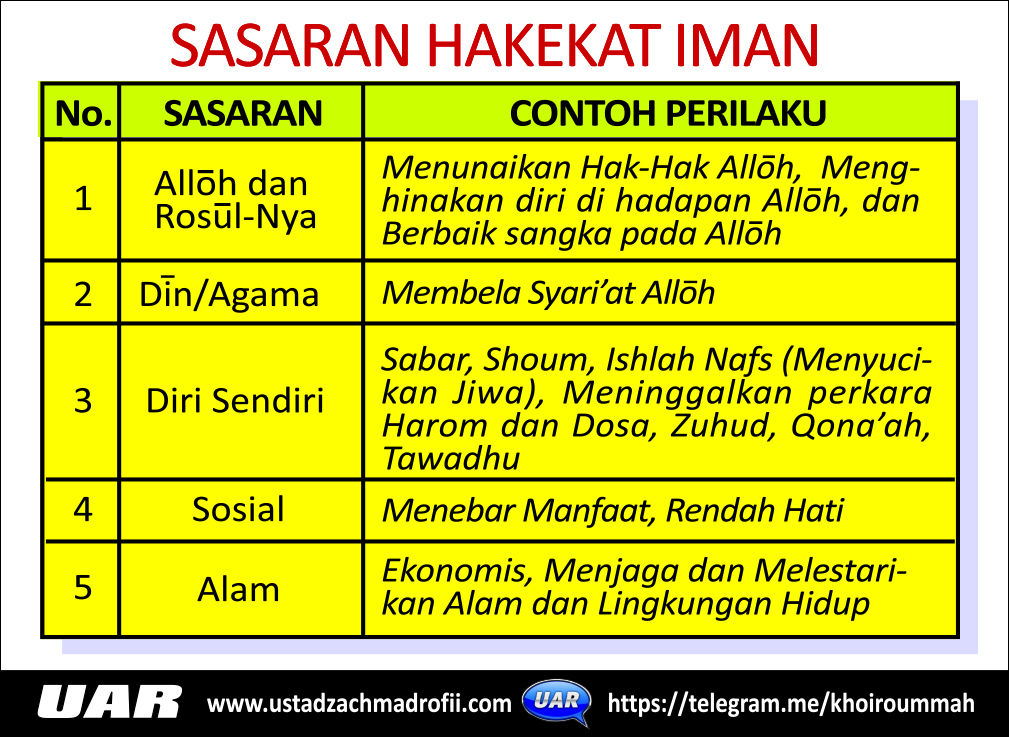 SASARAN HAKEKAT IMAN

| No. | SASARAN | CONTOH PERILAKU |
|---|---|---|
| 1 | Allōh dan Rosūl-Nya | Menunaikan Hak-Hak Allōh, Menghinakan diri di hadapan Allōh, dan Berbaik sangka pada Allōh |
| 2 | Dīn/Agama | Membela Syari'at Allōh |
| 3 | Diri Sendiri | Sabar, Shoum, Ishlah Nafs (Menyucikan Jiwa), Meninggalkan perkara Harom dan Dosa, Zuhud, Qona'ah, Tawadhu |
| 4 | Sosial | Menebar Manfaat, Rendah Hati |
| 5 | Alam | Ekonomis, Menjaga dan Melestarikan Alam dan Lingkungan Hidup |

UAR www.ustadzachmadrofii.com UAR https://telegram.me/khoiroummah